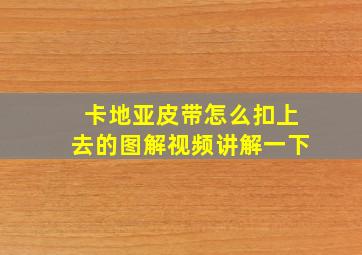 卡地亚皮带怎么扣上去的图解视频讲解一下